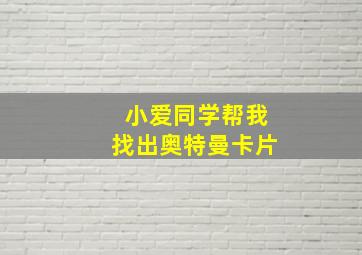 小爱同学帮我
找出奥特曼卡片